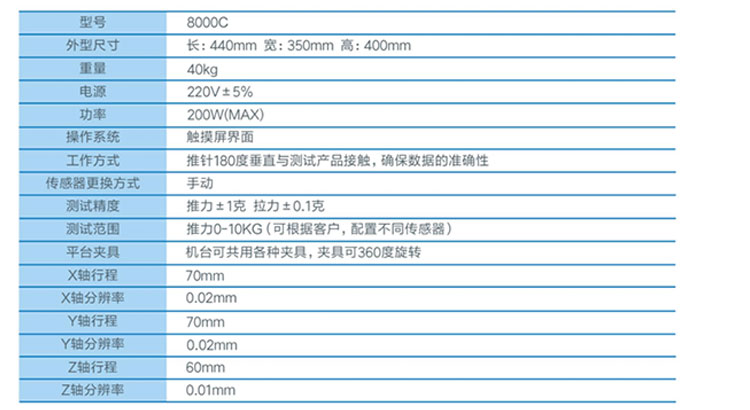 | 型号 | 8000C |
|---|---|
| 外型尺寸 | 长：440mm 宽：350mm 高：400mm |
| 重量 | 40kg |
| 电源 | 220V±5% |
| 功率 | 200W(MAX) |
| 操作系统 | 触摸屏界面 |
| 工作方式 | 推针180度垂直与测试产品接触，确保数据的准确性 |
| 传感器更换方式 | 手动 |
| 测试精度 | 推力±1克 拉力±0.1克 |
| 测试范围 | 推力0-10KG（可根据客户，配置不同传感器） |
| 平台夹具 | 机台可共用各种夹具，夹具可360度旋转 |
| X轴行程 | 70mm |
| X轴分辨率 | 0.02mm |
| Y轴行程 | 70mm |
| Y轴分辨率 | 0.02mm |
| Z轴行程 | 60mm |
| Z轴分辨率 | 0.01mm |